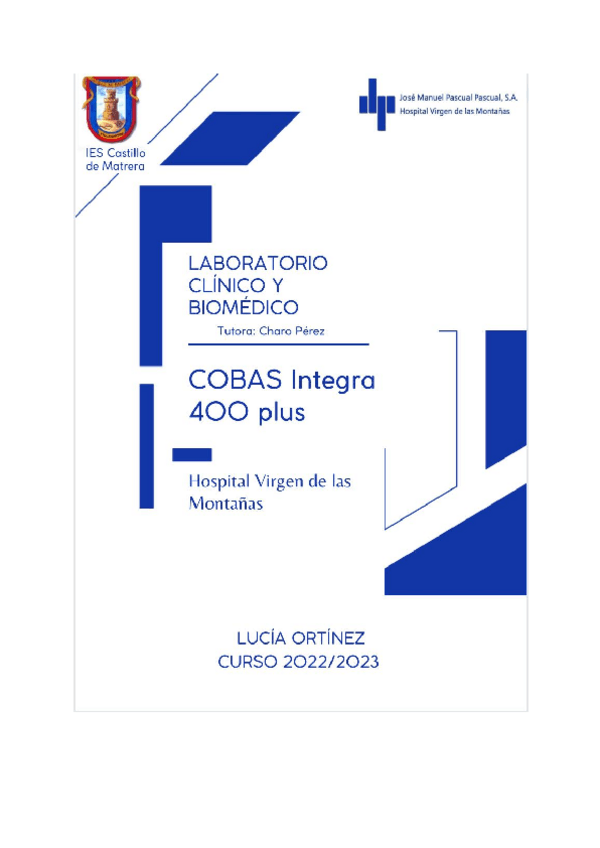 IES Castillo de Matrera

José Manuel Pascual Pascual, S.A.
Hospital Virgen de las Montañas

LABORATORIO CLÍNICO Y BIOMÉDICO

Tutora: Charo Pérez

COBAS Integra 400 plus

Hospital Virgen de las Montañas

LUCÍA ORTÍNEZ
CURSO 2022/2023